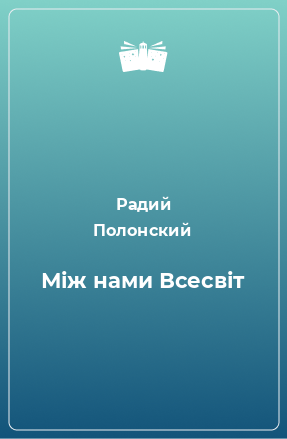 Радий Полонский

Між нами Всесвіт